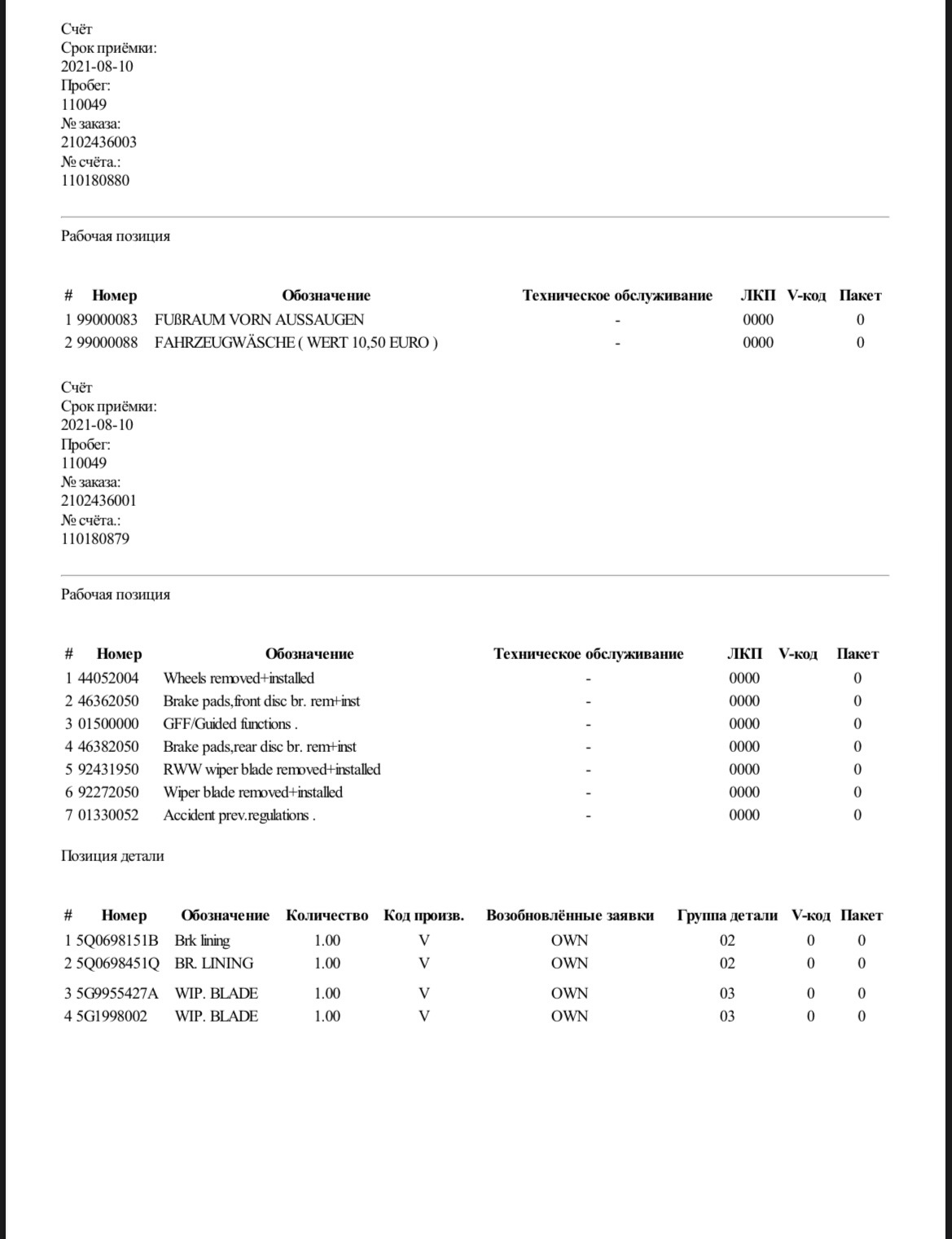 Счёт
Срок приёмки:
2021-08-10
Пробег:
110049
№ заказа:
2102436003
№ счёта.:
110180880

Рабочая позиция

| # | Номер | Обозначение | Техническое обслуживание | ЛКП | V-код | Пакет |
|---|---|---|---|---|---|---|
| 1 | 99000083 | FUßRAUM VORN AUSSAUGEN | - | 0000 | | 0 |
| 2 | 99000088 | FAHRZEUGWÄSCHE ( WERT 10,50 EURO ) | - | 0000 | | 0 |

Счёт
Срок приёмки:
2021-08-10
Пробег:
110049
№ заказа:
2102436001
№ счёта.:
110180879

Рабочая позиция

| # | Номер | Обозначение | Техническое обслуживание | ЛКП | V-код | Пакет |
|---|---|---|---|---|---|---|
| 1 | 44052004 | Wheels removed+installed | - | 0000 | | 0 |
| 2 | 46362050 | Brake pads,front disc br. rem+inst | - | 0000 | | 0 |
| 3 | 01500000 | GFF/Guided functions . | - | 0000 | | 0 |
| 4 | 46382050 | Brake pads,rear disc br. rem+inst | - | 0000 | | 0 |
| 5 | 92431950 | RWW wiper blade removed+installed | - | 0000 | | 0 |
| 6 | 92272050 | Wiper blade removed+installed | - | 0000 | | 0 |
| 7 | 01330052 | Accident prev.regulations . | - | 0000 | | 0 |

Позиция детали

| # | Номер | Обозначение | Количество | Код произв. | Возобновлённые заявки | Группа детали | V-код | Пакет |
|---|---|---|---|---|---|---|---|---|
| 1 | 5Q0698151B | Brk lining | 1.00 | V | OWN | 02 | 0 | 0 |
| 2 | 5Q0698451Q | BR. LINING | 1.00 | V | OWN | 02 | 0 | 0 |
| 3 | 5G9955427A | WIP. BLADE | 1.00 | V | OWN | 03 | 0 | 0 |
| 4 | 5G1998002 | WIP. BLADE | 1.00 | V | OWN | 03 | 0 | 0 |